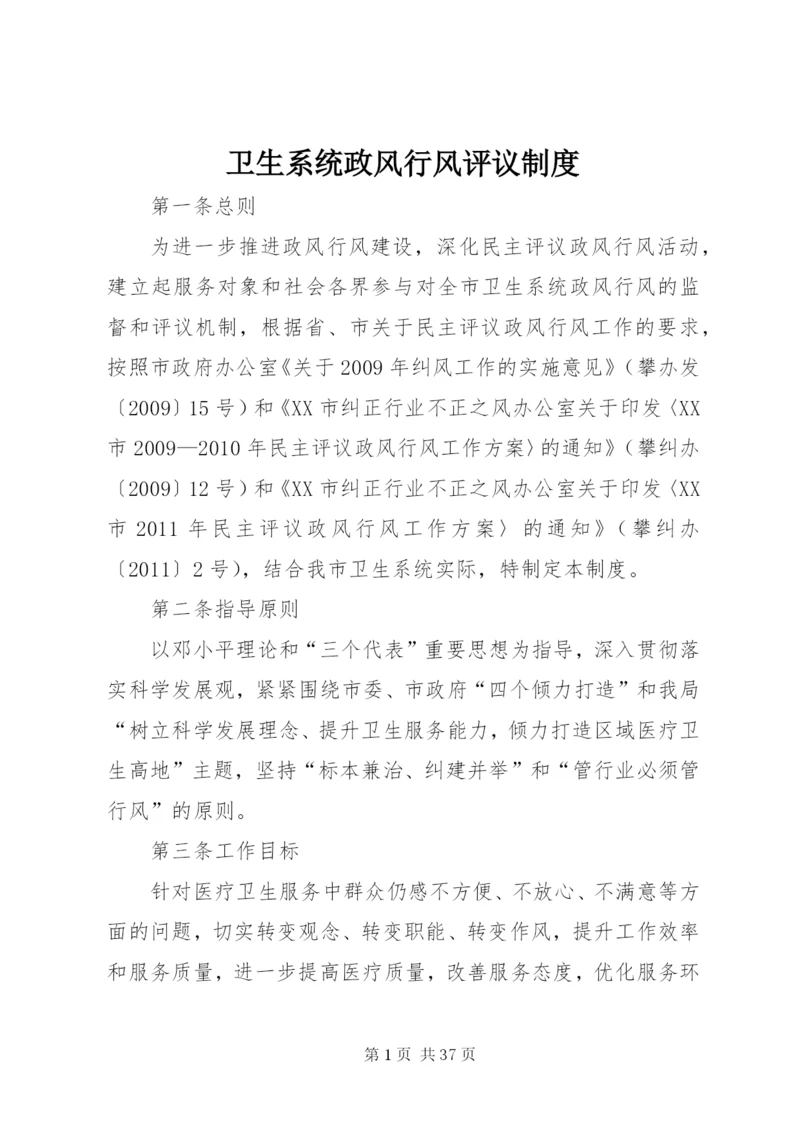 卫生系统政风行风评议制度

第一条总则

为进一步推进政风行风建设，深化民主评议政风行风活动，建立起服务对象和社会各界参与对全市卫生系统政风行风的监督和评议机制，根据省、市关于民主评议政风行风工作的要求，按照市政府办公室《关于2009年纠风工作的实施意见》（攀办发〔2009〕15号）和《XX市纠正行业不正之风办公室关于印发〈XX市2009—2010年民主评议政风行风工作方案〉的通知》（攀纠办〔2009〕12号）和《XX市纠正行业不正之风办公室关于印发〈XX市2011年民主评议政风行风工作方案〉的通知》（攀纠办〔2011〕2号），结合我市卫生系统实际，特制定本制度。

第二条指导原则

以邓小平理论和“三个代表”重要思想为指导，深入贯彻落实科学发展观，紧紧围绕市委、市政府“四个倾力打造”和我局“树立科学发展理念、提升卫生服务能力，倾力打造区域医疗卫生高地”主题，坚持“标本兼治、纠建并举”和“管行业必须管行风”的原则。

第三条工作目标

针对医疗卫生服务中群众仍感不方便、不放心、不满意等方面的问题，切实转变观念、转变职能、转变作风，提升工作效率和服务质量，进一步提高医疗质量，改善服务态度，优化服务环

第1页 共37页